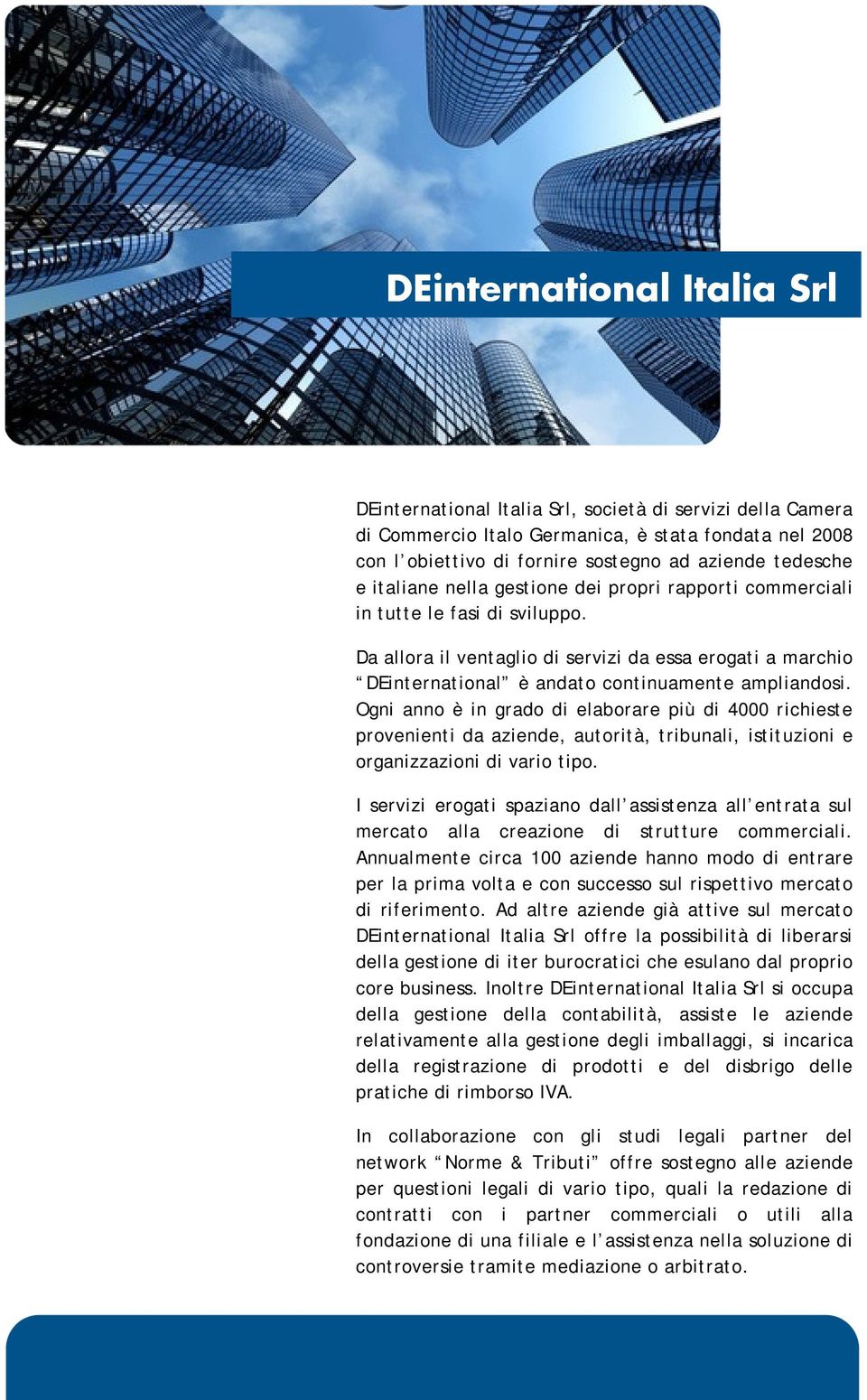 DEinternational Italia Srl

DEinternational Italia Srl, società di servizi della Camera di Commercio Italo Germanica, è stata fondata nel 2008 con l'obiettivo di fornire sostegno ad aziende tedesche e italiane nella gestione dei propri rapporti commerciali in tutte le fasi di sviluppo.

Da allora il ventaglio di servizi da essa erogati a marchio "DEinternational" è andato continuamente ampliandosi. Ogni anno è in grado di elaborare più di 4000 richieste provenienti da aziende, autorità, tribunali, istituzioni e organizzazioni di vario tipo.

I servizi erogati spaziano dall'assistenza all'entrata sul mercato alla creazione di strutture commerciali. Annualmente circa 100 aziende hanno modo di entrare per la prima volta e con successo sul rispettivo mercato di riferimento. Ad altre aziende già attive sul mercato DEinternational Italia Srl offre la possibilità di liberarsi della gestione di iter burocratici che esulano dal proprio core business. Inoltre DEinternational Italia Srl si occupa della gestione della contabilità, assiste le aziende relativamente alla gestione degli imballaggi, si incarica della registrazione di prodotti e del disbrigo delle pratiche di rimborso IVA.

In collaborazione con gli studi legali partner del network "Norme & Tributi" offre sostegno alle aziende per questioni legali di vario tipo, quali la redazione di contratti con i partner commerciali o utili alla fondazione di una filiale e l'assistenza nella soluzione di controversie tramite mediazione o arbitrato.